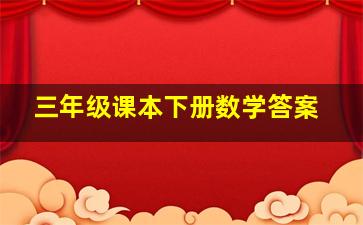 三年级课本下册数学答案